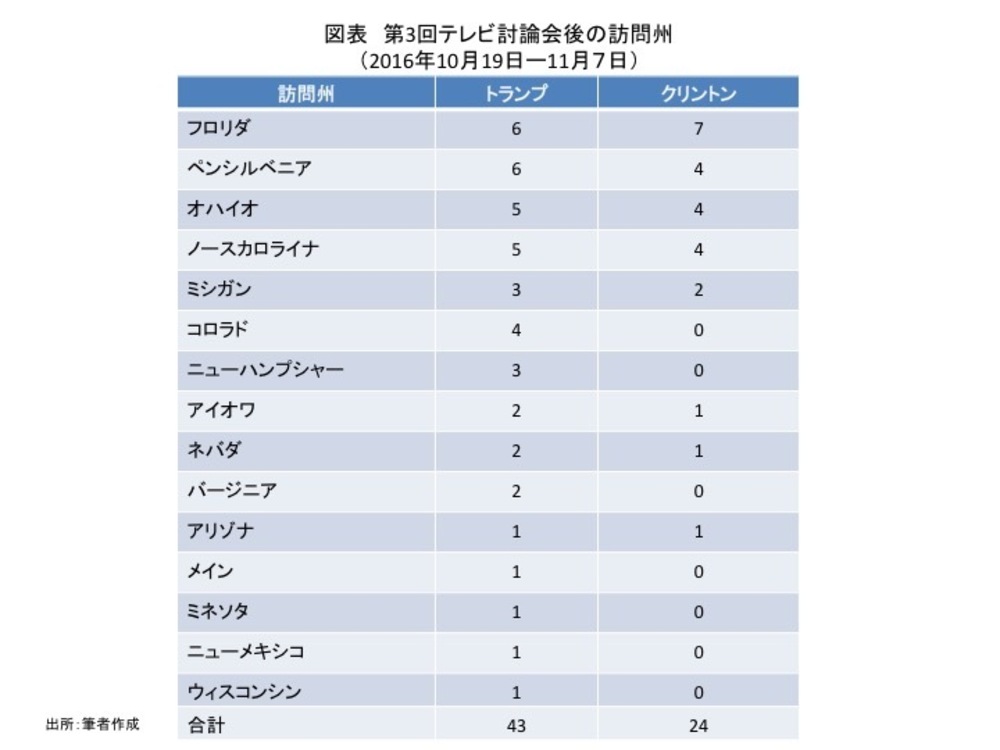 図表　第3回テレビ討論会後の訪問州
（2016年10月19日ー11月7日）

| 訪問州 | トランプ | クリントン |
|---|---|---|
| フロリダ | 6 | 7 |
| ペンシルベニア | 6 | 4 |
| オハイオ | 5 | 4 |
| ノースカロライナ | 5 | 4 |
| ミシガン | 3 | 2 |
| コロラド | 4 | 0 |
| ニューハンプシャー | 3 | 0 |
| アイオワ | 2 | 1 |
| ネバダ | 2 | 1 |
| バージニア | 2 | 0 |
| アリゾナ | 1 | 1 |
| メイン | 1 | 0 |
| ミネソタ | 1 | 0 |
| ニューメキシコ | 1 | 0 |
| ウィスコンシン | 1 | 0 |
| 合計 | 43 | 24 |

出所：筆者作成